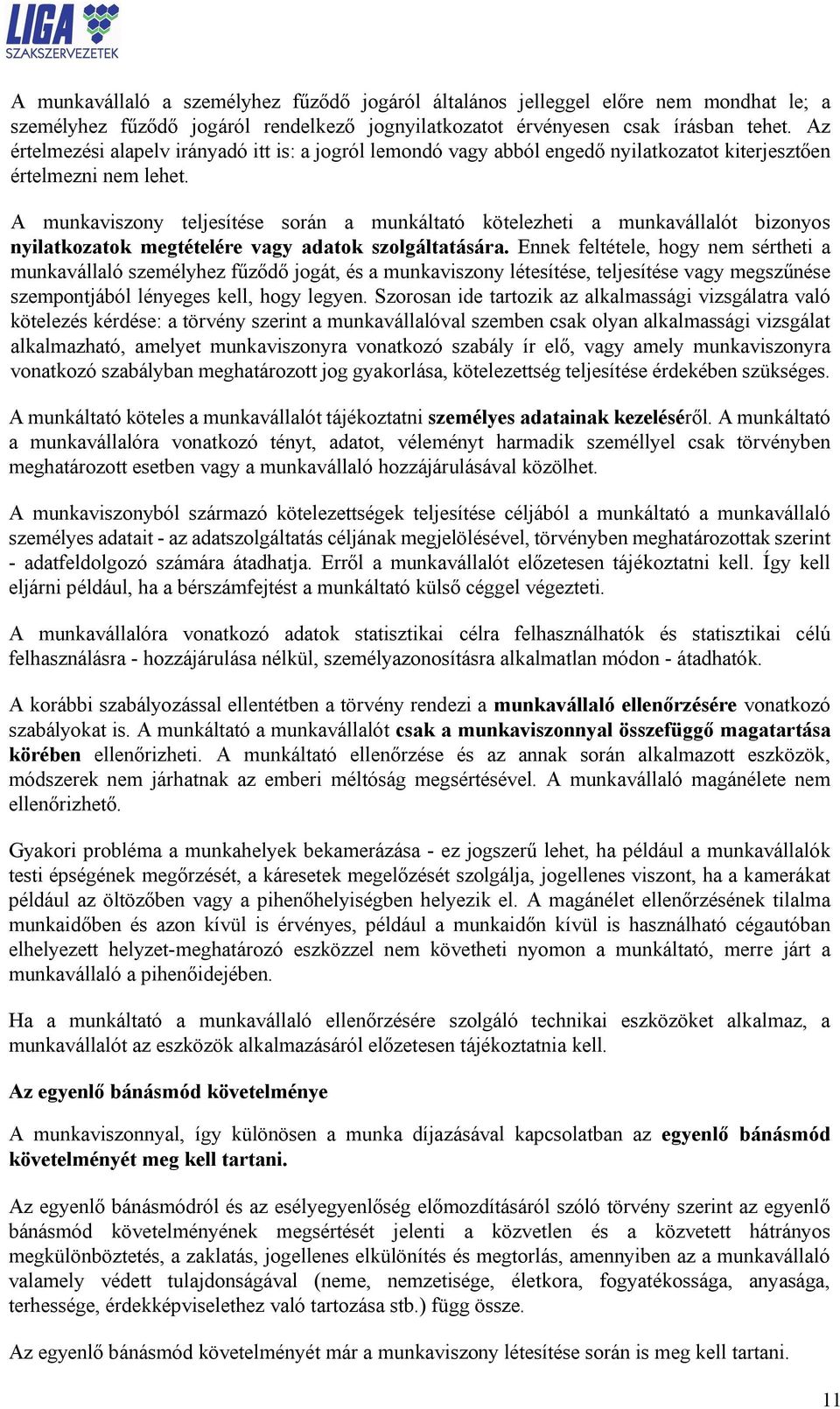 LIGA SZAKSZERVEZETEK

A munkavállaló a személyhez fűződő jogáról általános jelleggel előre nem mondhat le; a személyhez fűződő jogáról rendelkező jognyilatkozatot érvényesen csak írásban tehet. Az értelmezési alapelv irányadó itt is: a jogról lemondó vagy abból engedő nyilatkozatot kiterjesztően értelmezni nem lehet.

A munkaviszony teljesítése során a munkáltató kötelezheti a munkavállalót bizonyos nyilatkozatok megtételére vagy adatok szolgáltatására. Ennek feltétele, hogy nem sértheti a munkavállaló személyhez fűződő jogát, és a munkaviszony létesítése, teljesítése vagy megszűnése szempontjából lényeges kell, hogy legyen. Szorosan ide tartozik az alkalmassági vizsgálatra való kötelezés kérdése: a törvény szerint a munkavállalóval szemben csak olyan alkalmassági vizsgálat alkalmazható, amelyet munkaviszonyra vonatkozó szabály ír elő, vagy amely munkaviszonyra vonatkozó szabályban meghatározott jog gyakorlása, kötelezettség teljesítése érdekében szükséges.

A munkáltató köteles a munkavállalót tájékoztatni személyes adatainak kezeléséről. A munkáltató a munkavállalóra vonatkozó tényt, adatot, véleményt harmadik személlyel csak törvényben meghatározott esetben vagy a munkavállaló hozzájárulásával közölhet.

A munkaviszonyból származó kötelezettségek teljesítése céljából a munkáltató a munkavállaló személyes adatait - az adatszolgáltatás céljának megjelölésével, törvényben meghatározottak szerint - adatfeldolgozó számára átadhatja. Erről a munkavállalót előzetesen tájékoztatni kell. Így kell eljárni például, ha a bérszámfejtést a munkáltató külső céggel végezteti.

A munkavállalóra vonatkozó adatok statisztikai célra felhasználhatók és statisztikai célú felhasználásra - hozzájárulása nélkül, személyazonosításra alkalmatlan módon - átadhatók.

A korábbi szabályozással ellentétben a törvény rendezi a munkavállaló ellenőrzésére vonatkozó szabályokat is. A munkáltató a munkavállalót csak a munkaviszonnyal összefüggő magatartása körében ellenőrizheti. A munkáltató ellenőrzése és az annak során alkalmazott eszközök, módszerek nem járhatnak az emberi méltóság megsértésével. A munkavállaló magánélete nem ellenőrizhető.

Gyakori probléma a munkahelyek bekamerázása - ez jogszerű lehet, ha például a munkavállalók testi épségének megőrzését, a káresetek megelőzését szolgálja, jogellenes viszont, ha a kamerákat például az öltözőben vagy a pihenőhelyiségben helyezik el. A magánélet ellenőrzésének tilalma munkaidőben és azon kívül is érvényes, például a munkaidőn kívül is használható cégautóban elhelyezett helyzet-meghatározó eszközzel nem követheti nyomon a munkáltató, merre járt a munkavállaló a pihenőidejében.

Ha a munkáltató a munkavállaló ellenőrzésére szolgáló technikai eszközöket alkalmaz, a munkavállalót az eszközök alkalmazásáról előzetesen tájékoztatnia kell.

Az egyenlő bánásmód követelménye

A munkaviszonnyal, így különösen a munka díjazásával kapcsolatban az egyenlő bánásmód követelményét meg kell tartani.

Az egyenlő bánásmódról és az esélyegyenlőség előmozdításáról szóló törvény szerint az egyenlő bánásmód követelményének megsértését jelenti a közvetlen és a közvetett hátrányos megkülönböztetés, a zaklatás, jogellenes elkülönítés és megtorlás, amennyiben az a munkavállaló valamely védett tulajdonságával (neme, nemzetisége, életkora, fogyatékossága, anyasága, terhessége, érdekképviselethez való tartozása stb.) függ össze.

Az egyenlő bánásmód követelményét már a munkaviszony létesítése során is meg kell tartani.

11